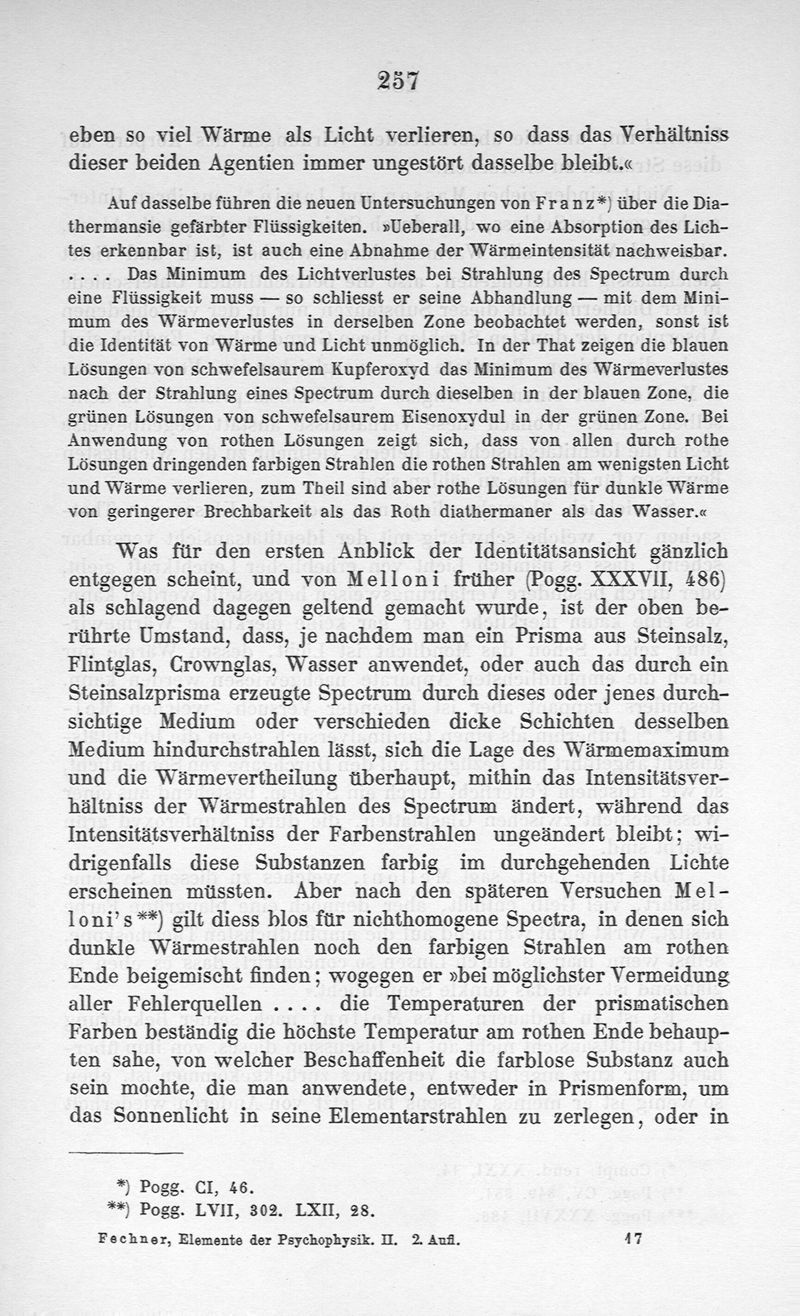 257

eben so viel Wärme als Licht verlieren, so dass das Verhältniss dieser beiden Agentien immer ungestört dasselbe bleibt.«

Auf dasselbe führen die neuen Untersuchungen von Franz*) über die Diathermansie gefärbter Flüssigkeiten. »Ueberall, wo eine Absorption des Lichtes erkennbar ist, ist auch eine Abnahme der Wärmeintensität nachweisbar. .... Das Minimum des Lichtverlustes bei Strahlung des Spectrum durch eine Flüssigkeit muss — so schliesst er seine Abhandlung — mit dem Minimum des Wärmeverlustes in derselben Zone beobachtet werden, sonst ist die Identität von Wärme und Licht unmöglich. In der That zeigen die blauen Lösungen von schwefelsaurem Kupferoxyd das Minimum des Wärmeverlustes nach der Strahlung eines Spectrum durch dieselben in der blauen Zone, die grünen Lösungen von schwefelsaurem Eisenoxydul in der grünen Zone. Bei Anwendung von rothen Lösungen zeigt sich, dass von allen durch rothe Lösungen dringenden farbigen Strahlen die rothen Strahlen am wenigsten Licht und Wärme verlieren, zum Theil sind aber rothe Lösungen für dunkle Wärme von geringerer Brechbarkeit als das Roth diathermaner als das Wasser.«

Was für den ersten Anblick der Identitätsansicht gänzlich entgegen scheint, und von Melloni früher (Pogg. XXXVII, 486) als schlagend dagegen geltend gemacht wurde, ist der oben berührte Umstand, dass, je nachdem man ein Prisma aus Steinsalz, Flintglas, Crownglas, Wasser anwendet, oder auch das durch ein Steinsalzprisma erzeugte Spectrum durch dieses oder jenes durchsichtige Medium oder verschieden dicke Schichten desselben Medium hindurchstrahlen lässt, sich die Lage des Wärmemaximum und die Wärmevertheilung überhaupt, mithin das Intensitätsverhältniss der Wärmestrahlen des Spectrum ändert, während das Intensitätsverhältniss der Farbenstrahlen ungeändert bleibt; widrigenfalls diese Substanzen farbig im durchgehenden Lichte erscheinen müssten. Aber nach den späteren Versuchen Melloni's**) gilt diess blos für nichthomogene Spectra, in denen sich dunkle Wärmestrahlen noch den farbigen Strahlen am rothen Ende beigemischt finden; wogegen er »bei möglichster Vermeidung aller Fehlerquellen .... die Temperaturen der prismatischen Farben beständig die höchste Temperatur am rothen Ende behaupten sahe, von welcher Beschaffenheit die farblose Substanz auch sein mochte, die man anwendete, entweder in Prismenform, um das Sonnenlicht in seine Elementarstrahlen zu zerlegen, oder in

*) Pogg. CI, 46.
**) Pogg. LVII, 302. LXII, 28.

Fechner, Elemente der Psychophysik. II. 2. Aufl. 17